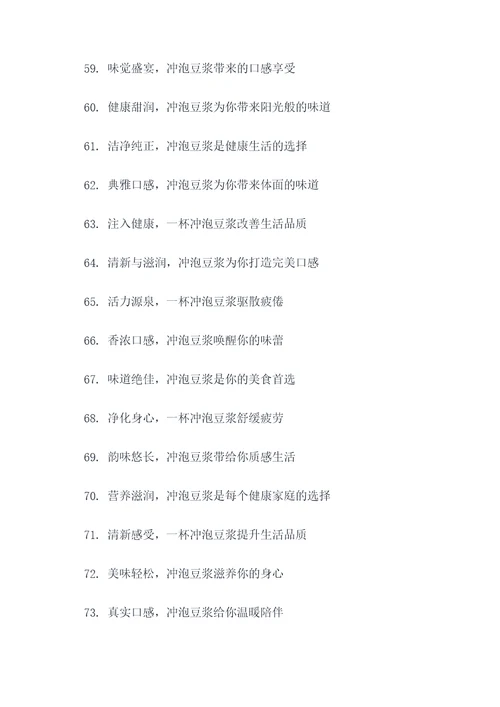 59. 味觉盛宴，冲泡豆浆带来的口感享受

60. 健康甜润，冲泡豆浆为你带来阳光般的味道

61. 洁净纯正，冲泡豆浆是健康生活的选择

62. 典雅口感，冲泡豆浆为你带来体面的味道

63. 注入健康，一杯冲泡豆浆改善生活品质

64. 清新与滋润，冲泡豆浆为你打造完美口感

65. 活力源泉，一杯冲泡豆浆驱散疲倦

66. 香浓口感，冲泡豆浆唤醒你的味蕾

67. 味道绝佳，冲泡豆浆是你的美食首选

68. 净化身心，一杯冲泡豆浆舒缓疲劳

69. 韵味悠长，冲泡豆浆带给你质感生活

70. 营养滋润，冲泡豆浆是每个健康家庭的选择

71. 清新感受，一杯冲泡豆浆提升生活品质

72. 美味轻松，冲泡豆浆滋养你的身心

73. 真实口感，冲泡豆浆给你温暖陪伴